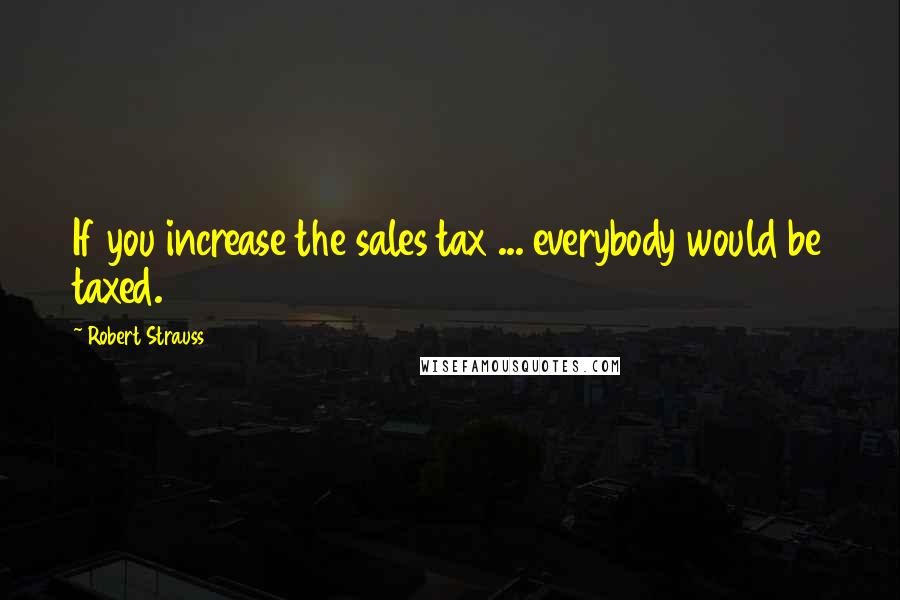 If you increase the sales tax ... everybody would be taxed.

~ Robert Strauss

WISEFAMOUSQUOTES.COM